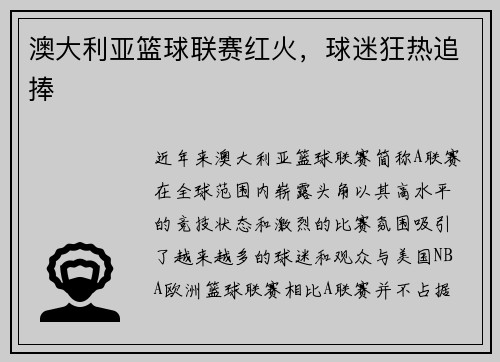 澳大利亚篮球联赛红火，球迷狂热追捧

近年来澳大利亚篮球联赛简称A联赛在全球范围内崭露头角以其高水平的竞技状态和激烈的比赛氛围吸引了越来越多的球迷和观众与美国NBA欧洲篮球联赛相比A联赛并不占据